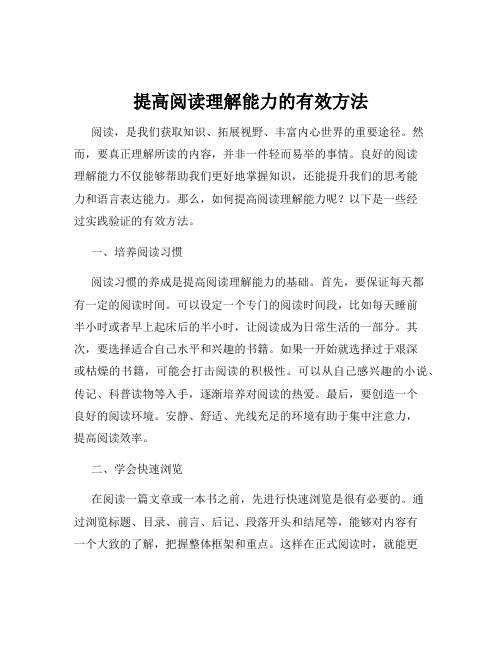 提高阅读理解能力的有效方法

阅读，是我们获取知识、拓展视野、丰富内心世界的重要途径。然而，要真正理解所读的内容，并非一件轻而易举的事情。良好的阅读理解能力不仅能够帮助我们更好地掌握知识，还能提升我们的思考能力和语言表达能力。那么，如何提高阅读理解能力呢？以下是一些经过实践验证的有效方法。

一、培养阅读习惯

阅读习惯的养成是提高阅读理解能力的基础。首先，要保证每天都有一定的阅读时间。可以设定一个专门的阅读时间段，比如每天睡前半小时或者早上起床后的半小时，让阅读成为日常生活的一部分。其次，要选择适合自己水平和兴趣的书籍。如果一开始就选择过于艰深或枯燥的书籍，可能会打击阅读的积极性。可以从自己感兴趣的小说、传记、科普读物等入手，逐渐培养对阅读的热爱。最后，要创造一个良好的阅读环境。安静、舒适、光线充足的环境有助于集中注意力，提高阅读效率。

二、学会快速浏览

在阅读一篇文章或一本书之前，先进行快速浏览是很有必要的。通过浏览标题、目录、前言、后记、段落开头和结尾等，能够对内容有一个大致的了解，把握整体框架和重点。这样在正式阅读时，就能更